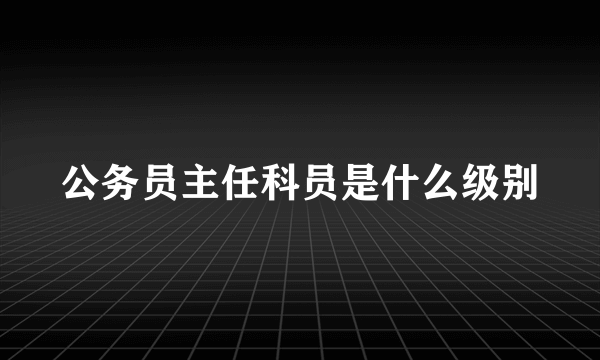 公务员主任科员是什么级别